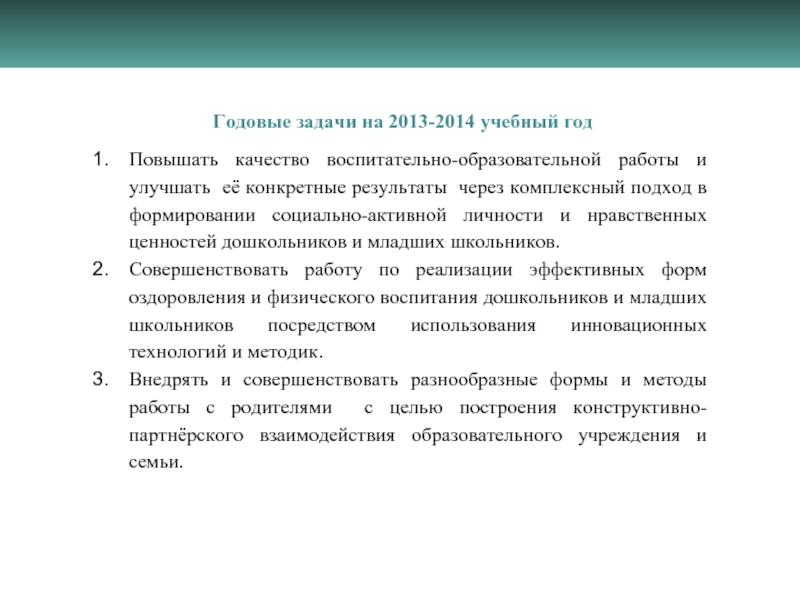 Годовые задачи на 2013-2014 учебный год

1. Повышать качество воспитательно-образовательной работы и улучшать её конкретные результаты через комплексный подход в формировании социально-активной личности и нравственных ценностей дошкольников и младших школьников.
2. Совершенствовать работу по реализации эффективных форм оздоровления и физического воспитания дошкольников и младших школьников посредством использования инновационных технологий и методик.
3. Внедрять и совершенствовать разнообразные формы и методы работы с родителями с целью построения конструктивно-партнёрского взаимодействия образовательного учреждения и семьи.